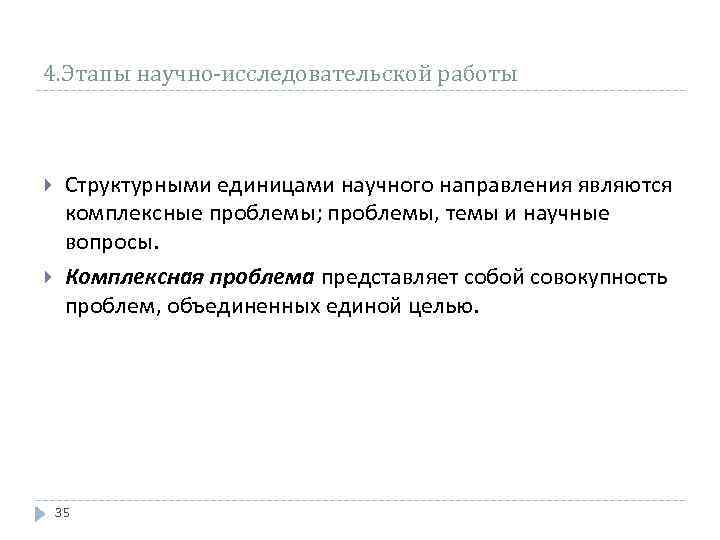 4.Этапы научно-исследовательской работы

▸ Структурными единицами научного направления являются комплексные проблемы; проблемы, темы и научные вопросы.

▸ Комплексная проблема представляет собой совокупность проблем, объединенных единой целью.

35